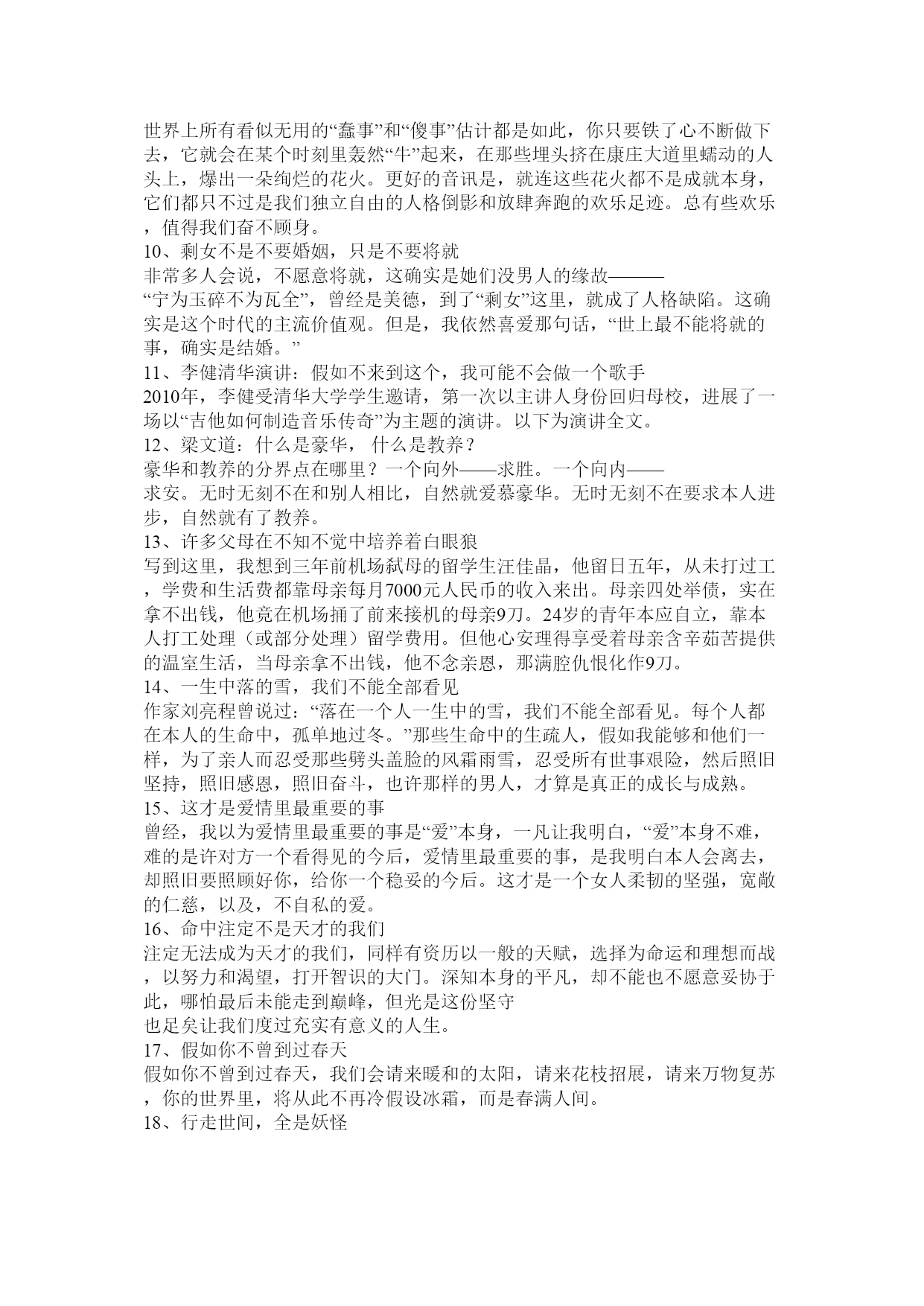 世界上所有看似无用的“蠢事”和“傻事”估计都是如此，你只要铁了心不断做下去，它就会在某个时刻里轰然“牛”起来，在那些埋头挤在康庄大道里蠕动的人头上，爆出一朵绚烂的花火。更好的音讯是，就连这些花火都不是成就本身，它们都只不过是我们独立自由的人格倒影和放肆奔跑的欢乐足迹。总有些欢乐，值得我们奋不顾身。

10、剩女不是不要婚姻，只是不要将就

非常多人会说，不愿意将就，这确实是她们没男人的缘故———

“宁为玉碎不为瓦全”，曾经是美德，到了“剩女”这里，就成了人格缺陷。这确实是这个时代的主流价值观。但是，我依然喜爱那句话，“世上最不能将就的事，确实是结婚。”

11、李健清华演讲：假如不来到这个，我可能不会做一个歌手

2010年，李健受清华大学学生邀请，第一次以主讲人身份回归母校，进展了一场以“吉他如何制造音乐传奇”为主题的演讲。以下为演讲全文。

12、梁文道：什么是豪华， 什么是教养？

豪华和教养的分界点在哪里？一个向外——求胜。一个向内——

求安。无时无刻不在和别人相比，自然就爱慕豪华。无时无刻不在要求本人进步，自然就有了教养。

13、许多父母在不知不觉中培养着白眼狼

写到这里，我想到三年前机场弑母的留学生汪佳晶，他留日五年，从未打过工，学费和生活费都靠母亲每月7000元人民币的收入来出。母亲四处举债，实在拿不出钱，他竟在机场捅了前来接机的母亲9刀。24岁的青年本应自立，靠本人打工处理（或部分处理）留学费用。但他心安理得享受着母亲含辛茹苦提供的温室生活，当母亲拿不出钱，他不念亲恩，那满腔仇恨化作9刀。

14、一生中落的雪，我们不能全部看见

作家刘亮程曾说过：“落在一个人一生中的雪，我们不能全部看见。每个人都在本人的生命中，孤单地过冬。”那些生命中的生疏人，假如我能够和他们一样，为了亲人而忍受那些劈头盖脸的风霜雨雪，忍受所有世事艰险，然后照旧坚持，照旧感恩，照旧奋斗，也许那样的男人，才算是真正的成长与成熟。

15、这才是爱情里最重要的事

曾经，我以为爱情里最重要的事是“爱”本身，一凡让我明白，“爱”本身不难，难的是许对方一个看得见的今后，爱情里最重要的事，是我明白本人会离去，却照旧要照顾好你，给你一个稳妥的今后。这才是一个女人柔韧的坚强，宽敞的仁慈，以及，不自私的爱。

16、命中注定不是天才的我们

注定无法成为天才的我们，同样有资历以一般的天赋，选择为命运和理想而战，以努力和渴望，打开智识的大门。深知本身的平凡，却不能也不愿意妥协于此，哪怕最后未能走到巅峰，但光是这份坚守

也足矣让我们度过充实有意义的人生。

17、假如你不曾到过春天

假如你不曾到过春天，我们会请来暖和的太阳，请来花枝招展，请来万物复苏，你的世界里，将从此不再冷假设冰霜，而是春满人间。

18、行走世间，全是妖怪